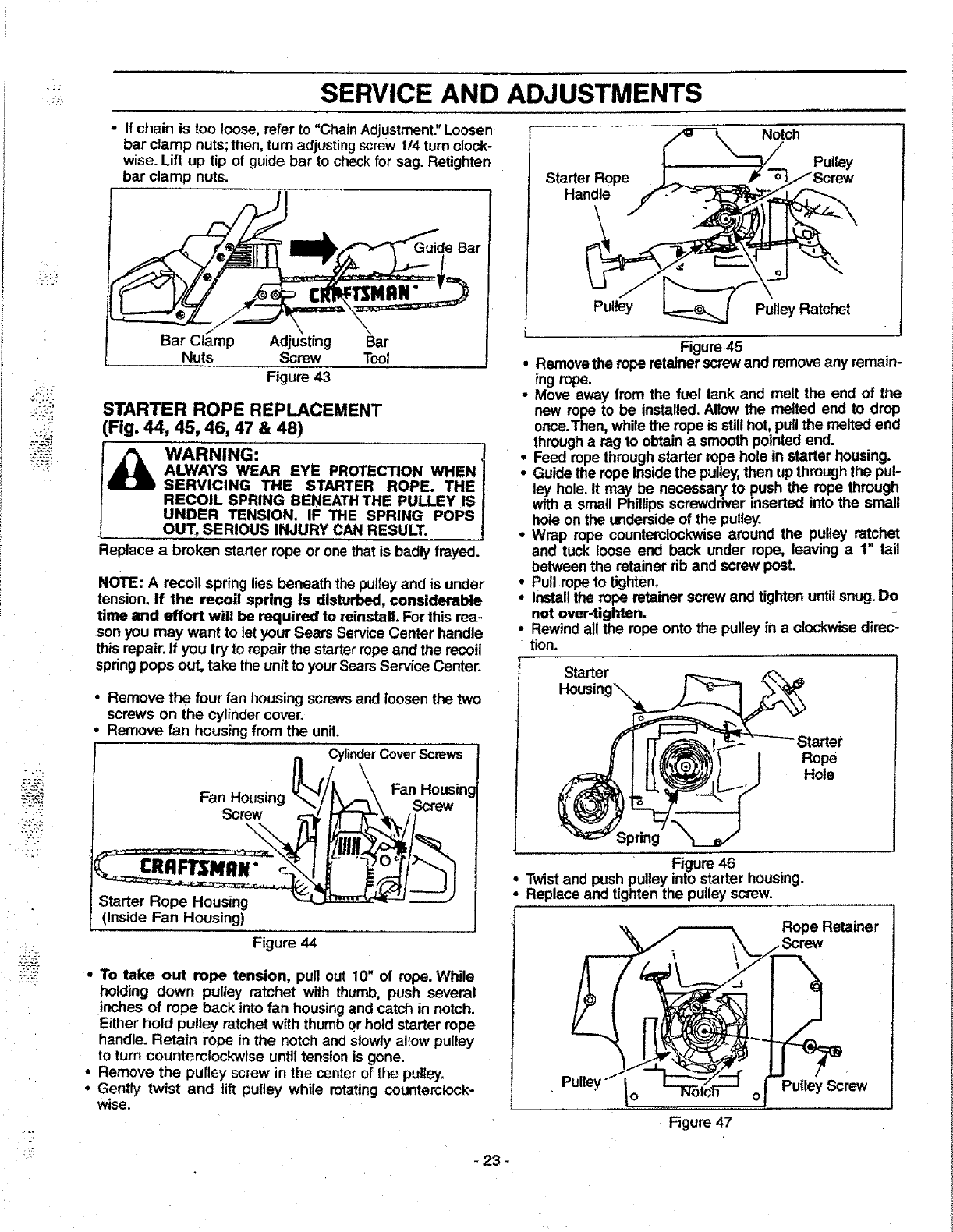 SERVICE AND ADJUSTMENTS

• If chain is too loose, refer to "Chain Adjustment." Loosen bar clamp nuts; then, turn adjusting screw 1/4 turn clockwise. Lift up tip of guide bar to check for sag. Retighten bar clamp nuts.

Guide Bar
CRAFTSMAN
Bar Clamp Nuts
Adjusting Screw
Bar Tool
Figure 43

STARTER ROPE REPLACEMENT
(Fig. 44, 45, 46, 47 & 48)

WARNING:
ALWAYS WEAR EYE PROTECTION WHEN SERVICING THE STARTER ROPE. THE RECOIL SPRING BENEATH THE PULLEY IS UNDER TENSION. IF THE SPRING POPS OUT, SERIOUS INJURY CAN RESULT.

Replace a broken starter rope or one that is badly frayed.

NOTE: A recoil spring lies beneath the pulley and is under tension. If the recoil spring is disturbed, considerable time and effort will be required to reinstall. For this reason you may want to let your Sears Service Center handle this repair. If you try to repair the starter rope and the recoil spring pops out, take the unit to your Sears Service Center.

• Remove the four fan housing screws and loosen the two screws on the cylinder cover.
• Remove fan housing from the unit.

Cylinder Cover Screws
Fan Housing Screw
Fan Housing Screw
CRAFTSMAN
Starter Rope Housing (Inside Fan Housing)
Figure 44

• To take out rope tension, pull out 10" of rope. While holding down pulley ratchet with thumb, push several inches of rope back into fan housing and catch in notch. Either hold pulley ratchet with thumb or hold starter rope handle. Retain rope in the notch and slowly allow pulley to turn counterclockwise until tension is gone.
• Remove the pulley screw in the center of the pulley.
• Gently twist and lift pulley while rotating counterclockwise.

Notch
Pulley Screw
Starter Rope Handle
Pulley
Pulley Ratchet
Figure 45

• Remove the rope retainer screw and remove any remaining rope.
• Move away from the fuel tank and melt the end of the new rope to be installed. Allow the melted end to drop once. Then, while the rope is still hot, pull the melted end through a rag to obtain a smooth pointed end.
• Feed rope through starter rope hole in starter housing.
• Guide the rope inside the pulley, then up through the pulley hole. It may be necessary to push the rope through with a small Phillips screwdriver inserted into the small hole on the underside of the pulley.
• Wrap rope counterclockwise around the pulley ratchet and tuck loose end back under rope, leaving a 1" tail between the retainer rib and screw post.
• Pull rope to tighten.
• Install the rope retainer screw and tighten until snug. Do not over-tighten.
• Rewind all the rope onto the pulley in a clockwise direction.

Starter Housing
Starter Rope Hole
Spring
Figure 46

• Twist and push pulley into starter housing.
• Replace and tighten the pulley screw.

Rope Retainer Screw
Pulley
Notch
Pulley Screw
Figure 47

- 23 -